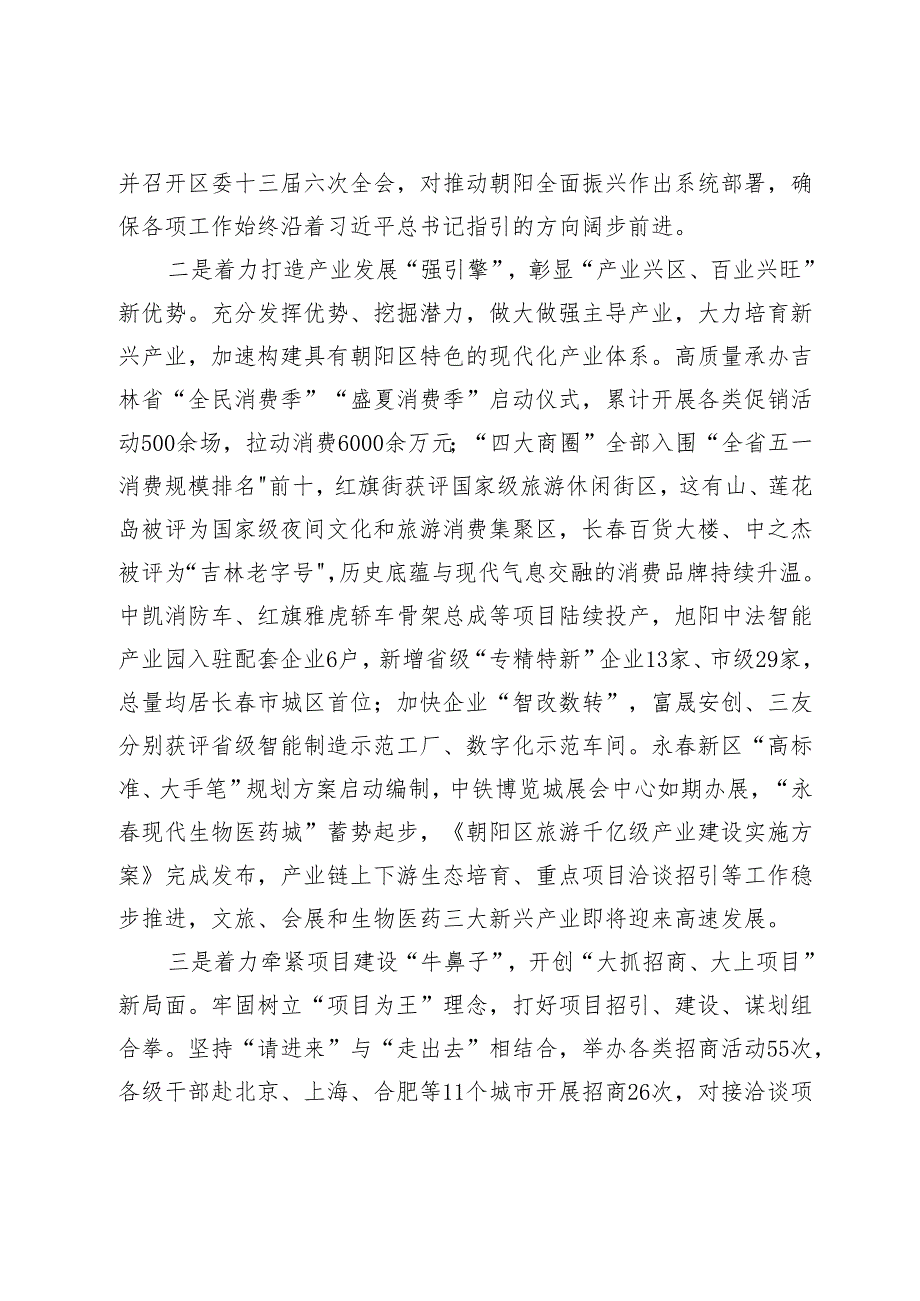 并召开区委十三届六次全会，对推动朝阳全面振兴作出系统部署，确保各项工作始终沿着习近平总书记指引的方向阔步前进。

二是着力打造产业发展“强引擎”，彰显“产业兴区、百业兴旺”新优势。充分发挥优势、挖掘潜力，做大做强主导产业，大力培育新兴产业，加速构建具有朝阳区特色的现代化产业体系。高质量承办吉林省“全民消费季”“盛夏消费季”启动仪式，累计开展各类促销活动500余场，拉动消费6000余万元；“四大商圈”全部入围“全省五一消费规模排名"前十，红旗街获评国家级旅游休闲街区，这有山、莲花岛被评为国家级夜间文化和旅游消费集聚区，长春百货大楼、中之杰被评为“吉林老字号",历史底蕴与现代气息交融的消费品牌持续升温。中凯消防车、红旗雅虎轿车骨架总成等项目陆续投产，旭阳中法智能产业园入驻配套企业6户，新增省级“专精特新”企业13家、市级29家，总量均居长春市城区首位；加快企业“智改数转”，富晟安创、三友分别获评省级智能制造示范工厂、数字化示范车间。永春新区“高标准、大手笔”规划方案启动编制，中铁博览城展会中心如期办展，“永春现代生物医药城”蓄势起步，《朝阳区旅游千亿级产业建设实施方案》完成发布，产业链上下游生态培育、重点项目洽谈招引等工作稳步推进，文旅、会展和生物医药三大新兴产业即将迎来高速发展。

三是着力牵紧项目建设“牛鼻子”，开创“大抓招商、大上项目”新局面。牢固树立“项目为王”理念，打好项目招引、建设、谋划组合拳。坚持“请进来”与“走出去”相结合，举办各类招商活动55次，各级干部赴北京、上海、合肥等11个城市开展招商26次，对接洽谈项